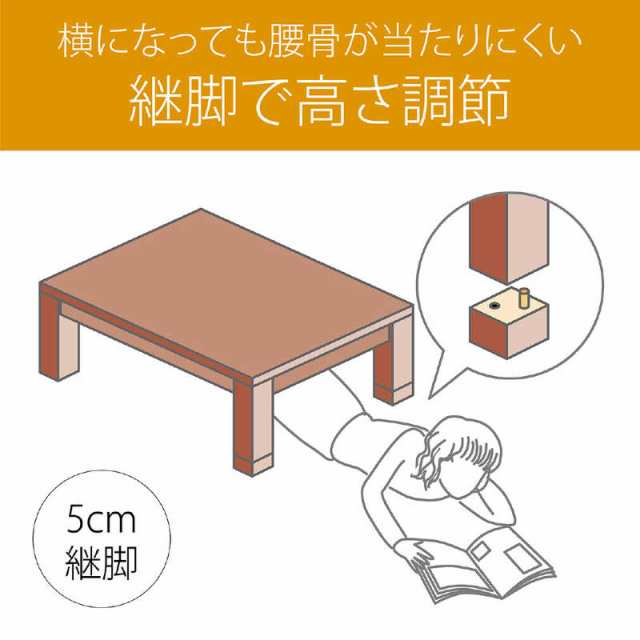 横になっても腰骨が当たりにくい
継脚で高さ調節

5cm
継脚